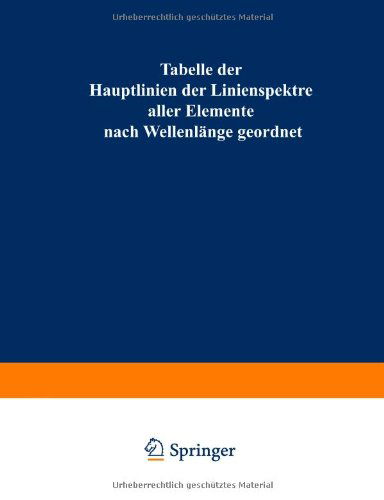 Urheberrechtlich geschütztes Material

Tabelle der
Hauptlinien der Linienspektre
aller Elemente
nach Wellenlänge geordnet

Springer

Urheberrechtlich geschütztes Material